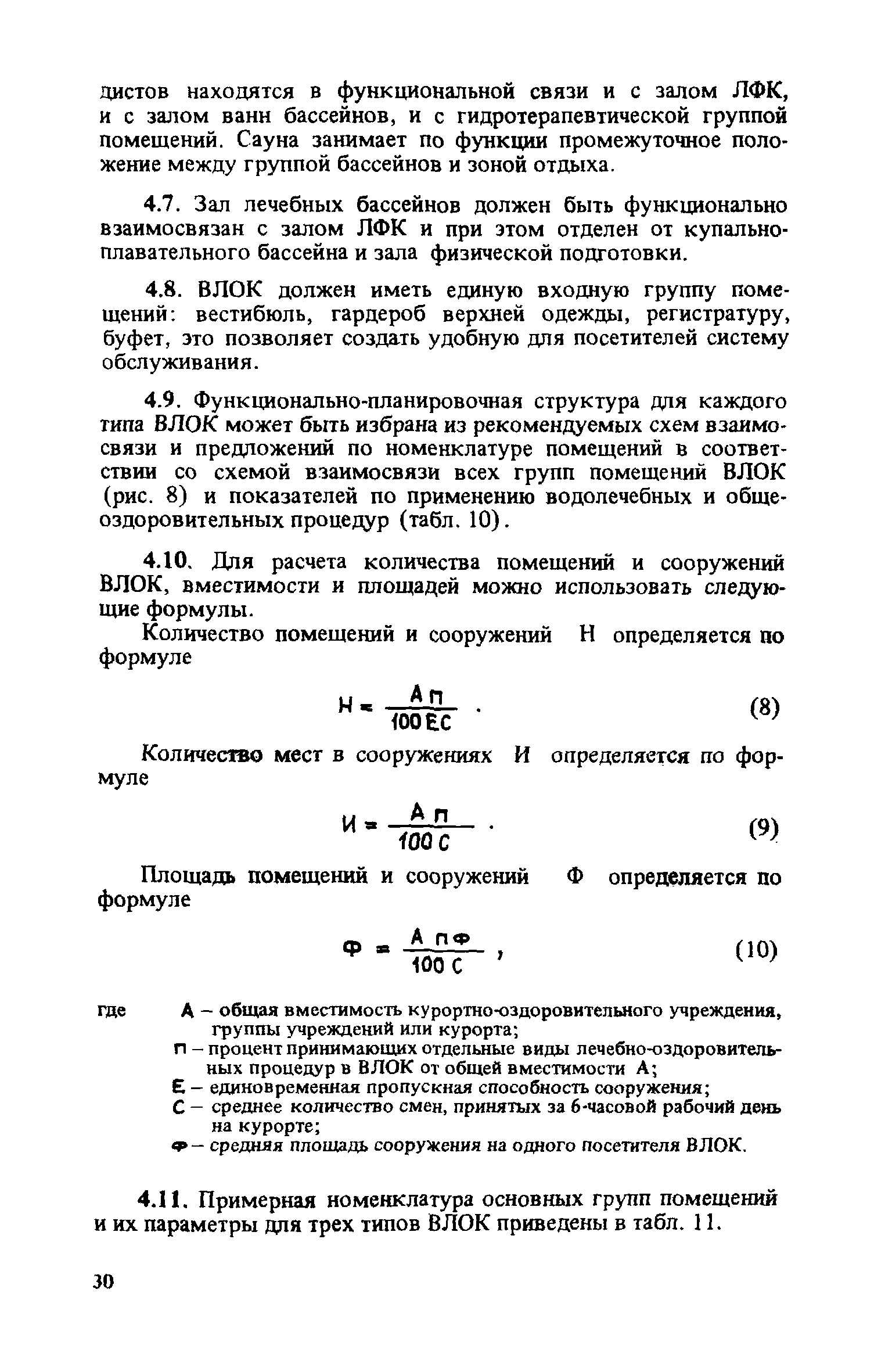 дистов находятся в функциональной связи и с залом ЛФК, и с залом ванн бассейнов, и с гидротерапевтической группой помещений. Сауна занимает по функции промежуточное положение между группой бассейнов и зоной отдыха.

4.7. Зал лечебных бассейнов должен быть функционально взаимосвязан с залом ЛФК и при этом отделен от купально-плавательного бассейна и зала физической подготовки.

4.8. ВЛОК должен иметь единую входную группу помещений: вестибюль, гардероб верхней одежды, регистратуру, буфет, это позволяет создать удобную для посетителей систему обслуживания.

4.9. Функционально-планировочная структура для каждого типа ВЛОК может быть избрана из рекомендуемых схем взаимосвязи и предложений по номенклатуре помещений в соответствии со схемой взаимосвязи всех групп помещений ВЛОК (рис. 8) и показателей по применению водолечебных и общеоздоровительных процедур (табл. 10).

4.10. Для расчета количества помещений и сооружений ВЛОК, вместимости и площадей можно использовать следующие формулы.

Количество помещений и сооружений Н определяется по формуле

$Н = \frac{А п}{100 Е С}$ . (8)

Количество мест в сооружениях И определяется по формуле

$И = \frac{А п}{100 С}$ . (9)

Площадь помещений и сооружений Ф определяется по формуле

$Ф = \frac{А п ф}{100 С}$ , (10)

где А – общая вместимость курортно-оздоровительного учреждения, группы учреждений или курорта;
п – процент принимающих отдельные виды лечебно-оздоровительных процедур в ВЛОК от общей вместимости А;
Е – единовременная пропускная способность сооружения;
С – среднее количество смен, принятых за 6-часовой рабочий день на курорте;
ф – средняя площадь сооружения на одного посетителя ВЛОК.

4.11. Примерная номенклатура основных групп помещений и их параметры для трех типов ВЛОК приведены в табл. 11.

30